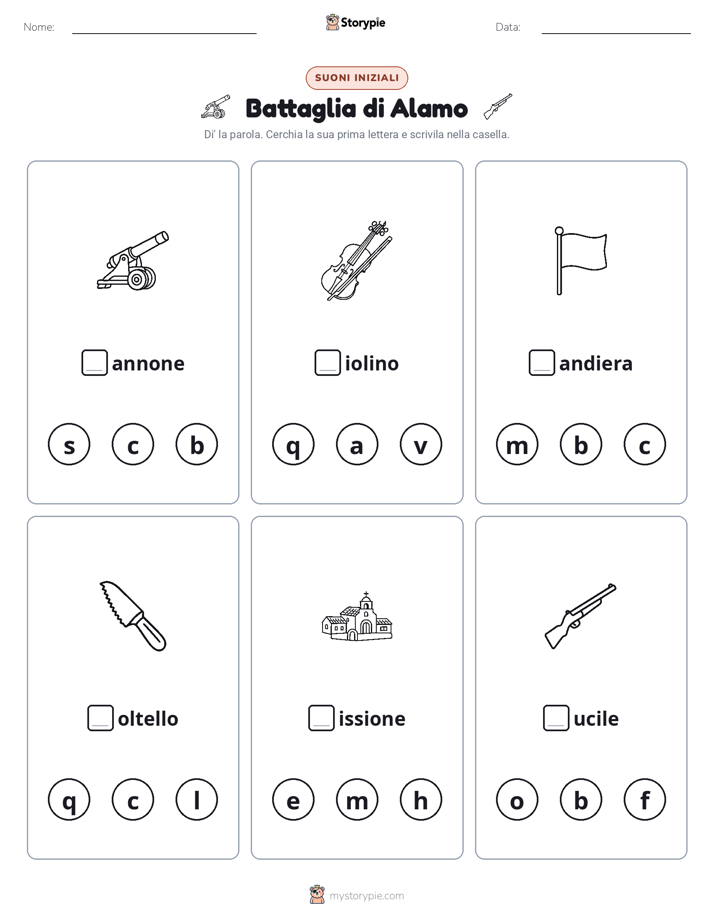 Nome:

Storypie

Data:

SUONI INIZIALI

Battaglia di Alamo

Di' la parola. Cerchia la sua prima lettera e scrivila nella casella.

annone

s c b

iolino

q a v

andiera

m b c

oltello

q c l

issione

e m h

ucile

o b f

mystorypie.com